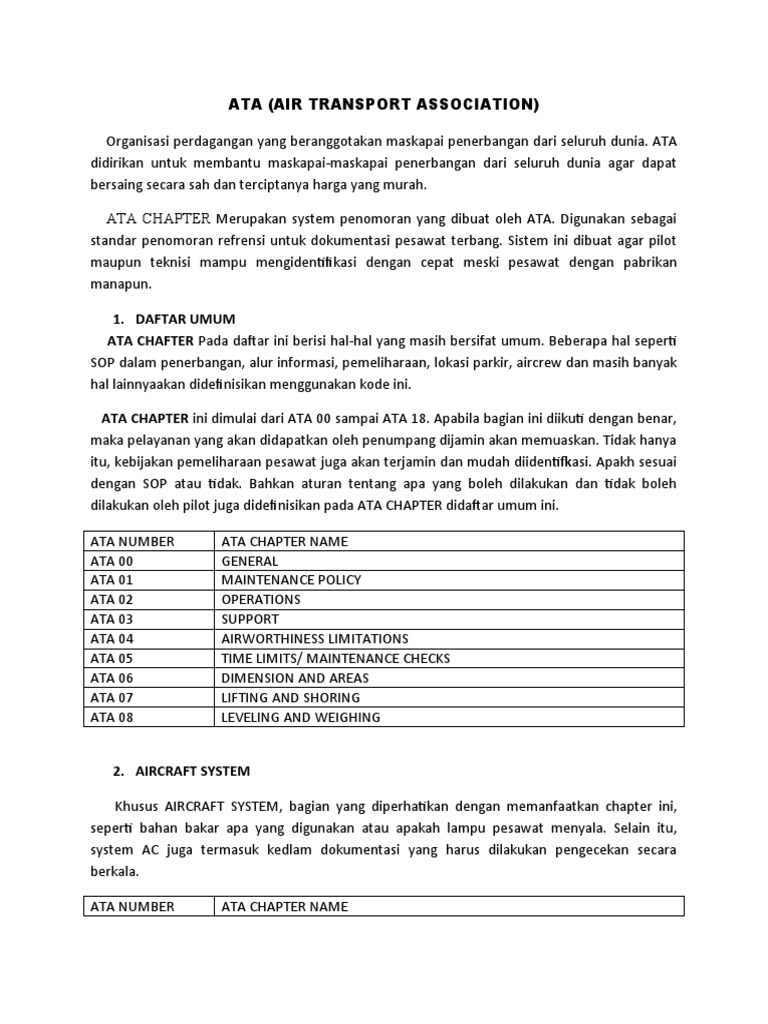 ATA (AIR TRANSPORT ASSOCIATION)

Organisasi perdagangan yang beranggotakan maskapai penerbangan dari seluruh dunia. ATA didirikan untuk membantu maskapai-maskapai penerbangan dari seluruh dunia agar dapat bersaing secara sah dan terciptanya harga yang murah.

ATA CHAPTER Merupakan system penomoran yang dibuat oleh ATA. Digunakan sebagai standar penomoran refrensi untuk dokumentasi pesawat terbang. Sistem ini dibuat agar pilot maupun teknisi mampu mengidentifikasi dengan cepat meski pesawat dengan pabrikan manapun.

1. DAFTAR UMUM

ATA CHAFTER Pada daftar ini berisi hal-hal yang masih bersifat umum. Beberapa hal seperti SOP dalam penerbangan, alur informasi, pemeliharaan, lokasi parkir, aircrew dan masih banyak hal lainnyaakan didefinisikan menggunakan kode ini.

ATA CHAPTER ini dimulai dari ATA 00 sampai ATA 18. Apabila bagian ini diikuti dengan benar, maka pelayanan yang akan didapatkan oleh penumpang dijamin akan memuaskan. Tidak hanya itu, kebijakan pemeliharaan pesawat juga akan terjamin dan mudah diidentifkasi. Apakh sesuai dengan SOP atau tidak. Bahkan aturan tentang apa yang boleh dilakukan dan tidak boleh dilakukan oleh pilot juga didefinisikan pada ATA CHAPTER didaftar umum ini.

| ATA NUMBER | ATA CHAPTER NAME |
|---|---|
| ATA 00 | GENERAL |
| ATA 01 | MAINTENANCE POLICY |
| ATA 02 | OPERATIONS |
| ATA 03 | SUPPORT |
| ATA 04 | AIRWORTHINESS LIMITATIONS |
| ATA 05 | TIME LIMITS/ MAINTENANCE CHECKS |
| ATA 06 | DIMENSION AND AREAS |
| ATA 07 | LIFTING AND SHORING |
| ATA 08 | LEVELING AND WEIGHING |

2. AIRCRAFT SYSTEM

Khusus AIRCRAFT SYSTEM, bagian yang diperhatikan dengan memanfaatkan chapter ini, seperti bahan bakar apa yang digunakan atau apakah lampu pesawat menyala. Selain itu, system AC juga termasuk kedlam dokumentasi yang harus dilakukan pengecekan secara berkala.

| ATA NUMBER | ATA CHAPTER NAME |
|---|---|